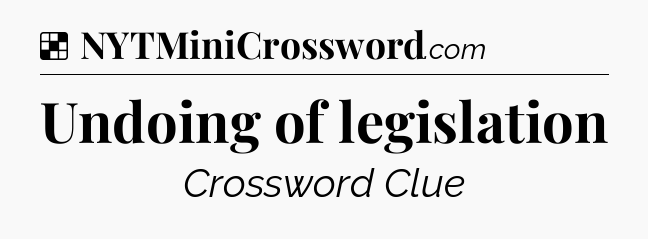 NYTMiniCrossword.com

Undoing of legislation

Crossword Clue